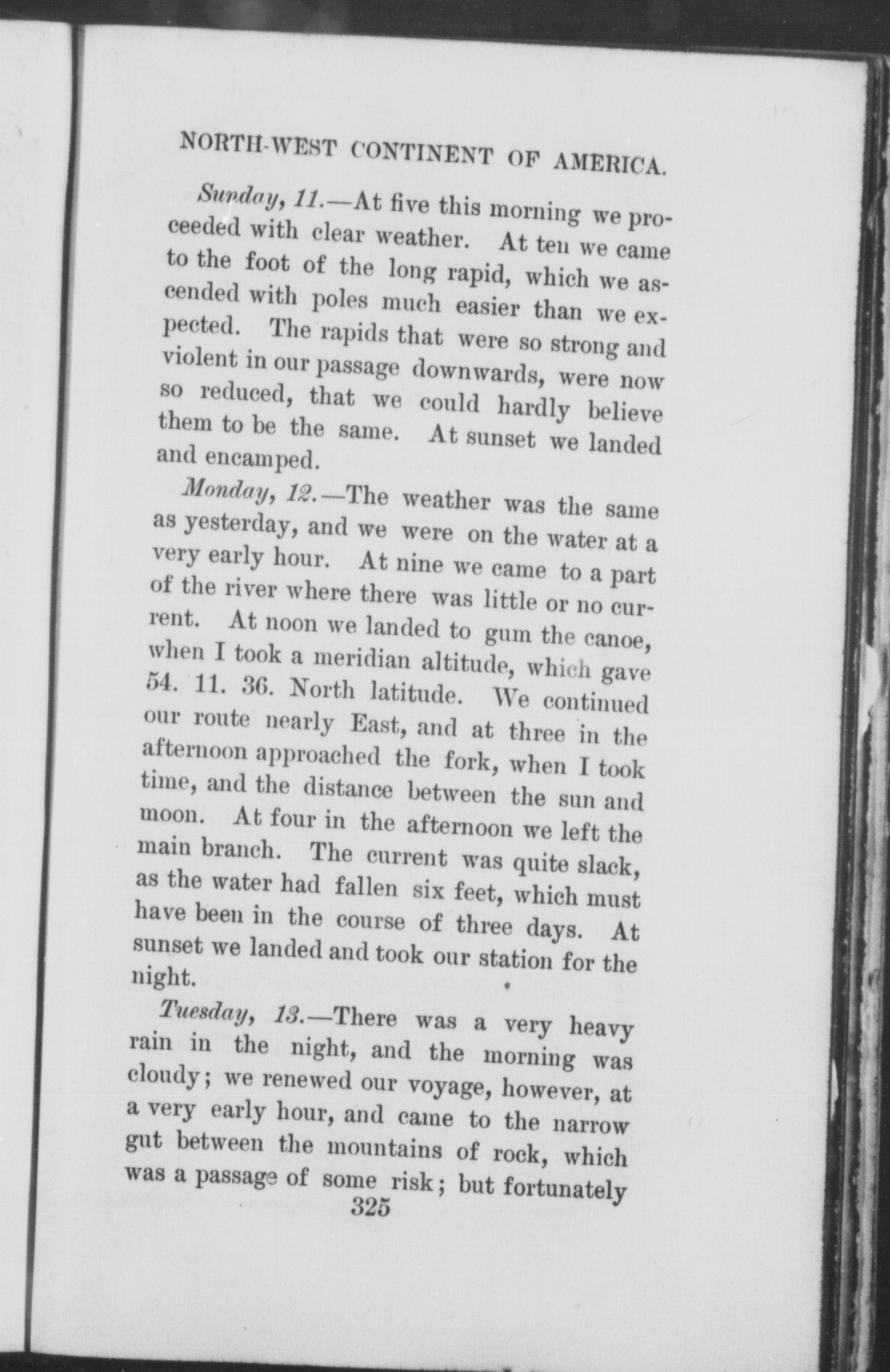 NORTH-WEST CONTINENT OF AMERICA.

Sunday, 11.—At five this morning we proceeded with clear weather. At ten we came to the foot of the long rapid, which we ascended with poles much easier than we expected. The rapids that were so strong and violent in our passage downwards, were now so reduced, that we could hardly believe them to be the same. At sunset we landed and encamped.

Monday, 12.—The weather was the same as yesterday, and we were on the water at a very early hour. At nine we came to a part of the river where there was little or no current. At noon we landed to gum the canoe, when I took a meridian altitude, which gave 54. 11. 36. North latitude. We continued our route nearly East, and at three in the afternoon approached the fork, when I took time, and the distance between the sun and moon. At four in the afternoon we left the main branch. The current was quite slack, as the water had fallen six feet, which must have been in the course of three days. At sunset we landed and took our station for the night.

Tuesday, 13.—There was a very heavy rain in the night, and the morning was cloudy; we renewed our voyage, however, at a very early hour, and came to the narrow gut between the mountains of rock, which was a passage of some risk; but fortunately

325